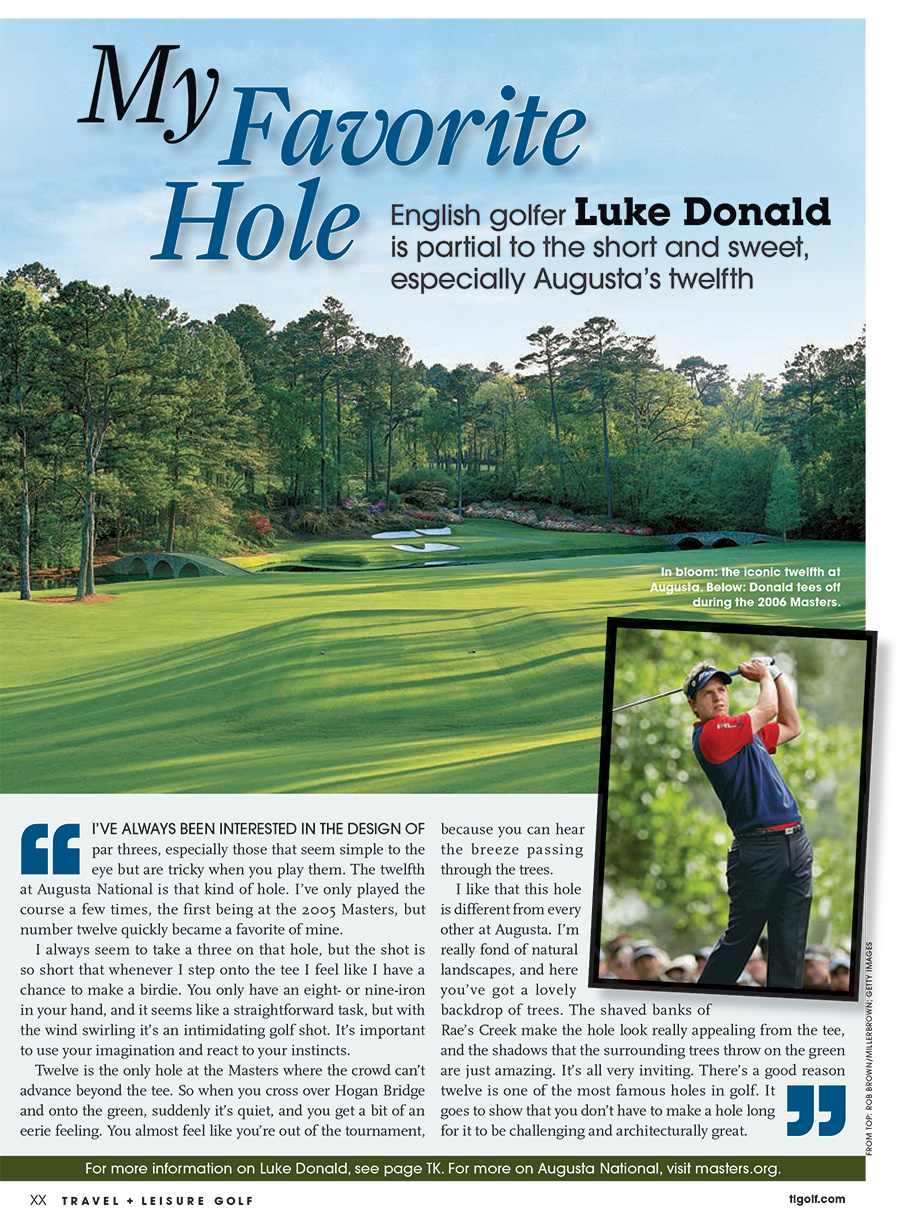 My Favorite Hole

English golfer Luke Donald is partial to the short and sweet, especially Augusta's twelfth

In bloom: the iconic twelfth at Augusta. Below: Donald tees off during the 2006 Masters.

I'VE ALWAYS BEEN INTERESTED IN THE DESIGN OF par threes, especially those that seem simple to the eye but are tricky when you play them. The twelfth at Augusta National is that kind of hole. I've only played the course a few times, the first being at the 2005 Masters, but number twelve quickly became a favorite of mine.

I always seem to take a three on that hole, but the shot is so short that whenever I step onto the tee I feel like I have a chance to make a birdie. You only have an eight- or nine-iron in your hand, and it seems like a straightforward task, but with the wind swirling it's an intimidating golf shot. It's important to use your imagination and react to your instincts.

Twelve is the only hole at the Masters where the crowd can't advance beyond the tee. So when you cross over Hogan Bridge and onto the green, suddenly it's quiet, and you get a bit of an eerie feeling. You almost feel like you're out of the tournament, because you can hear the breeze passing through the trees.

I like that this hole is different from every other at Augusta. I'm really fond of natural landscapes, and here you've got a lovely backdrop of trees. The shaved banks of Rae's Creek make the hole look really appealing from the tee, and the shadows that the surrounding trees throw on the green are just amazing. It's all very inviting. There's a good reason twelve is one of the most famous holes in golf. It goes to show that you don't have to make a hole long for it to be challenging and architecturally great.

FROM TOP: ROB BROWN/MILLERBROWN; GETTY IMAGES

For more information on Luke Donald, see page TK. For more on Augusta National, visit masters.org.

XX TRAVEL + LEISURE GOLF tlgolf.com